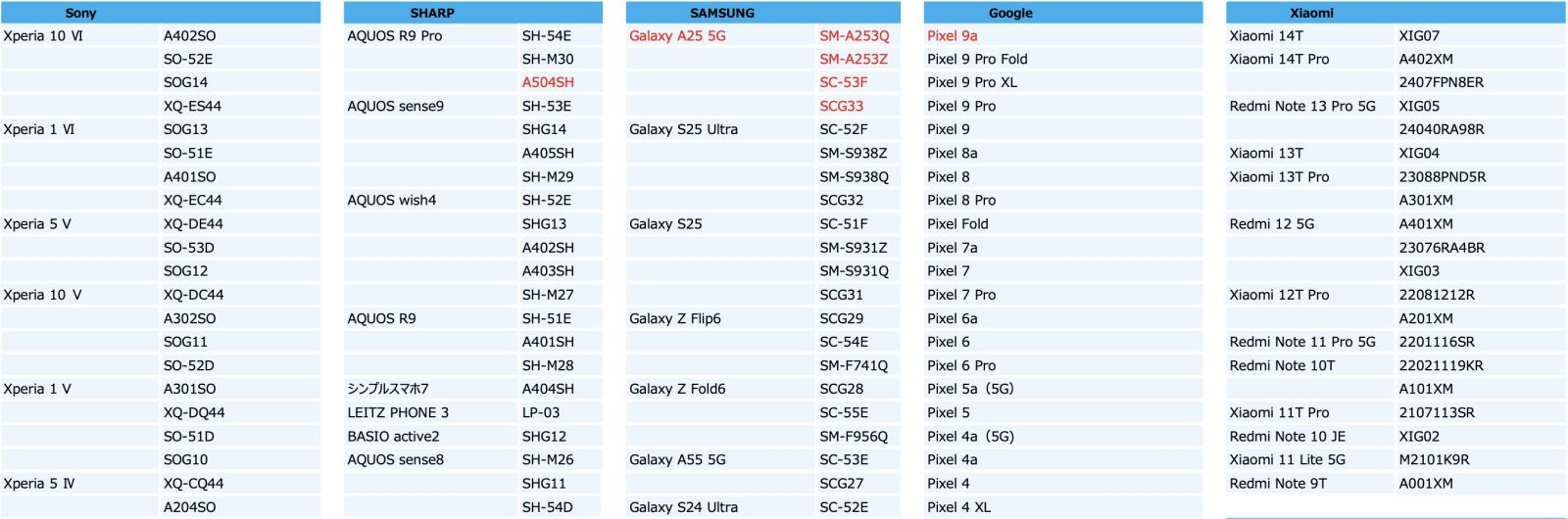 | Sony | |
|---|---|
| Xperia 10 Ⅵ | A402SO |
| | SO-52E |
| | SOG14 |
| | XQ-ES44 |
| Xperia 1 Ⅵ | SOG13 |
| | SO-51E |
| | A401SO |
| | XQ-EC44 |
| Xperia 5 V | XQ-DE44 |
| | SO-53D |
| | SOG12 |
| Xperia 10 V | XQ-DC44 |
| | A302SO |
| | SOG11 |
| | SO-52D |
| Xperia 1 V | A301SO |
| | XQ-DQ44 |
| | SO-51D |
| | SOG10 |
| Xperia 5 Ⅳ | XQ-CQ44 |
| | A204SO |

| SHARP | |
|---|---|
| AQUOS R9 Pro | SH-54E |
| | SH-M30 |
| | A504SH |
| AQUOS sense9 | SH-53E |
| | SHG14 |
| | A405SH |
| | SH-M29 |
| AQUOS wish4 | SH-52E |
| | SHG13 |
| | A402SH |
| | A403SH |
| | SH-M27 |
| AQUOS R9 | SH-51E |
| | A401SH |
| | SH-M28 |
| シンプルスマホ7 | A404SH |
| LEITZ PHONE 3 | LP-03 |
| BASIO active2 | SHG12 |
| AQUOS sense8 | SH-M26 |
| | SHG11 |
| | SH-54D |

| SAMSUNG | |
|---|---|
| Galaxy A25 5G | SM-A253Q |
| | SM-A253Z |
| | SC-53F |
| | SCG33 |
| Galaxy S25 Ultra | SC-52F |
| | SM-S938Z |
| | SM-S938Q |
| | SCG32 |
| Galaxy S25 | SC-51F |
| | SM-S931Z |
| | SM-S931Q |
| | SCG31 |
| Galaxy Z Flip6 | SCG29 |
| | SC-54E |
| | SM-F741Q |
| Galaxy Z Fold6 | SCG28 |
| | SC-55E |
| | SM-F956Q |
| Galaxy A55 5G | SC-53E |
| | SCG27 |
| Galaxy S24 Ultra | SC-52E |

| Google |
|---|
| Pixel 9a |
| Pixel 9 Pro Fold |
| Pixel 9 Pro XL |
| Pixel 9 Pro |
| Pixel 9 |
| Pixel 8a |
| Pixel 8 |
| Pixel 8 Pro |
| Pixel Fold |
| Pixel 7a |
| Pixel 7 |
| Pixel 7 Pro |
| Pixel 6a |
| Pixel 6 |
| Pixel 6 Pro |
| Pixel 5a（5G） |
| Pixel 5 |
| Pixel 4a（5G） |
| Pixel 4a |
| Pixel 4 |
| Pixel 4 XL |

| Xiaomi | |
|---|---|
| Xiaomi 14T | XIG07 |
| Xiaomi 14T Pro | A402XM |
| | 2407FPN8ER |
| Redmi Note 13 Pro 5G | XIG05 |
| | 24040RA98R |
| Xiaomi 13T | XIG04 |
| Xiaomi 13T Pro | 23088PND5R |
| | A301XM |
| Redmi 12 5G | A401XM |
| | 23076RA4BR |
| | XIG03 |
| Xiaomi 12T Pro | 22081212R |
| | A201XM |
| Redmi Note 11 Pro 5G | 2201116SR |
| Redmi Note 10T | 22021119KR |
| | A101XM |
| Xiaomi 11T Pro | 2107113SR |
| Redmi Note 10 JE | XIG02 |
| Xiaomi 11 Lite 5G | M2101K9R |
| Redmi Note 9T | A001XM |